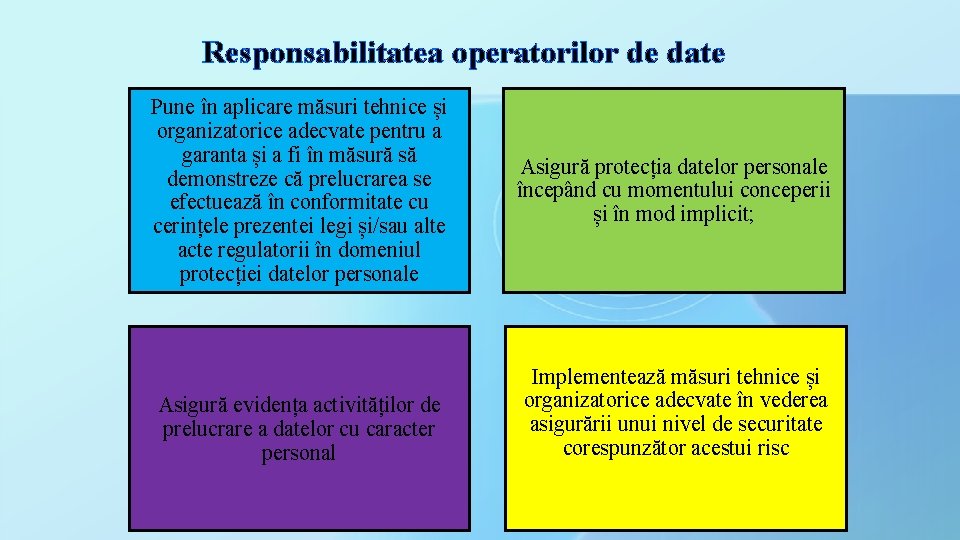 Responsabilitatea operatorilor de date

Pune în aplicare măsuri tehnice și organizatorice adecvate pentru a garanta și a fi în măsură să demonstreze că prelucrarea se efectuează în conformitate cu cerințele prezentei legi și/sau alte acte regulatorii în domeniul protecției datelor personale

Asigură protecția datelor personale începând cu momentului conceperii și în mod implicit;

Asigură evidența activităților de prelucrare a datelor cu caracter personal

Implementează măsuri tehnice și organizatorice adecvate în vederea asigurării unui nivel de securitate corespunzător acestui risc